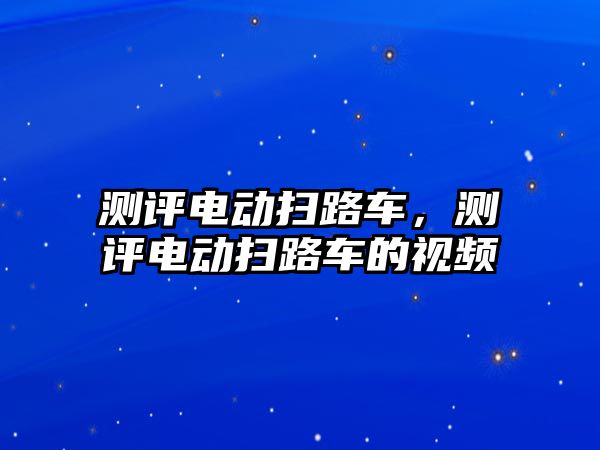 测评电动扫路车，测评电动扫路车的视频